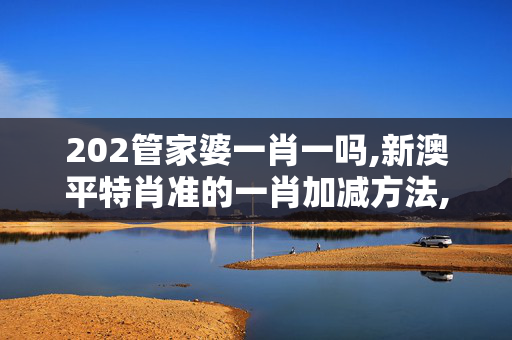 202管家婆一肖一吗,新澳平特肖准的一肖加减方法,